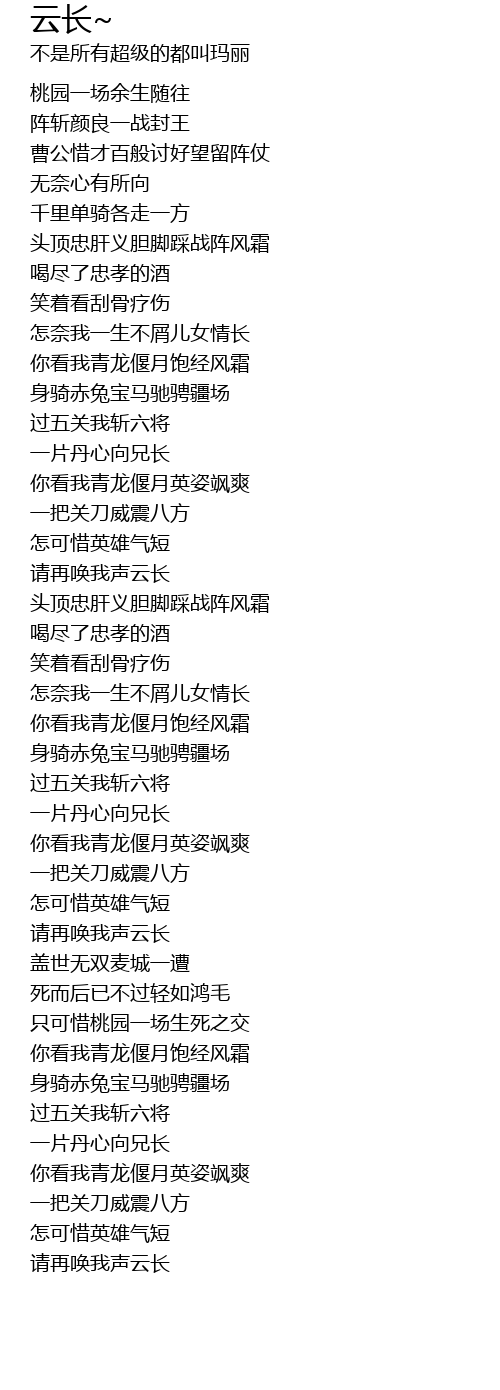 云长~
不是所有超级的都叫玛丽

桃园一场余生随往
阵斩颜良一战封王
曹公惜才百般讨好望留阵仗
无奈心有所向
千里单骑各走一方
头顶忠肝义胆脚踩战阵风霜
喝尽了忠孝的酒
笑着看刮骨疗伤
怎奈我一生不屑儿女情长
你看我青龙偃月饱经风霜
身骑赤兔宝马驰骋疆场
过五关我斩六将
一片丹心向兄长
你看我青龙偃月英姿飒爽
一把关刀威震八方
怎可惜英雄气短
请再唤我声云长
头顶忠肝义胆脚踩战阵风霜
喝尽了忠孝的酒
笑着看刮骨疗伤
怎奈我一生不屑儿女情长
你看我青龙偃月饱经风霜
身骑赤兔宝马驰骋疆场
过五关我斩六将
一片丹心向兄长
你看我青龙偃月英姿飒爽
一把关刀威震八方
怎可惜英雄气短
请再唤我声云长
盖世无双麦城一遭
死而后已不过轻如鸿毛
只可惜桃园一场生死之交
你看我青龙偃月饱经风霜
身骑赤兔宝马驰骋疆场
过五关我斩六将
一片丹心向兄长
你看我青龙偃月英姿飒爽
一把关刀威震八方
怎可惜英雄气短
请再唤我声云长